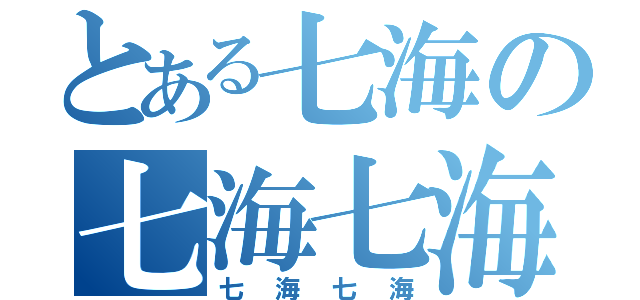 とある七海の
七海七海
七海七海